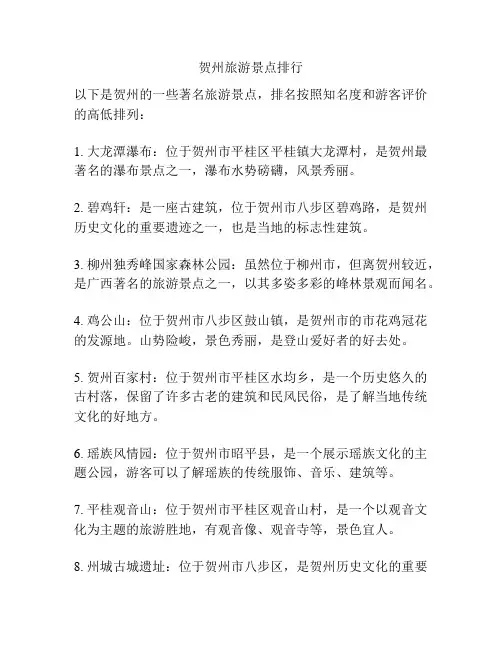 贺州旅游景点排行

以下是贺州的一些著名旅游景点，排名按照知名度和游客评价的高低排列：

1. 大龙潭瀑布：位于贺州市平桂区平桂镇大龙潭村，是贺州最著名的瀑布景点之一，瀑布水势磅礴，风景秀丽。

2. 碧鸡轩：是一座古建筑，位于贺州市八步区碧鸡路，是贺州历史文化的重要遗迹之一，也是当地的标志性建筑。

3. 柳州独秀峰国家森林公园：虽然位于柳州市，但离贺州较近，是广西著名的旅游景点之一，以其多姿多彩的峰林景观而闻名。

4. 鸡公山：位于贺州市八步区鼓山镇，是贺州市的市花鸡冠花的发源地。山势险峻，景色秀丽，是登山爱好者的好去处。

5. 贺州百家村：位于贺州市平桂区水均乡，是一个历史悠久的古村落，保留了许多古老的建筑和民风民俗，是了解当地传统文化的好地方。

6. 瑶族风情园：位于贺州市昭平县，是一个展示瑶族文化的主题公园，游客可以了解瑶族的传统服饰、音乐、建筑等。

7. 平桂观音山：位于贺州市平桂区观音山村，是一个以观音文化为主题的旅游胜地，有观音像、观音寺等，景色宜人。

8. 州城古城遗址：位于贺州市八步区，是贺州历史文化的重要